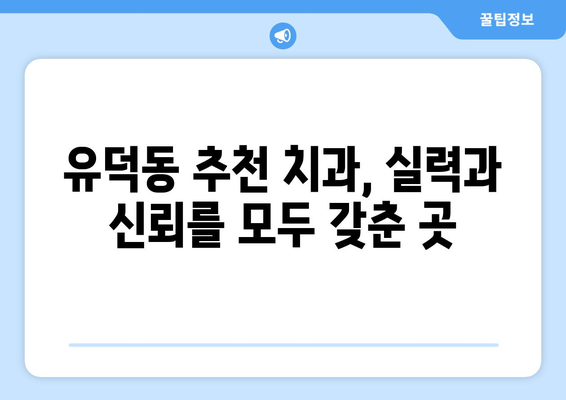 꿀팁정보

유덕동 추천 치과, 실력과 신뢰를 모두 갖춘 곳